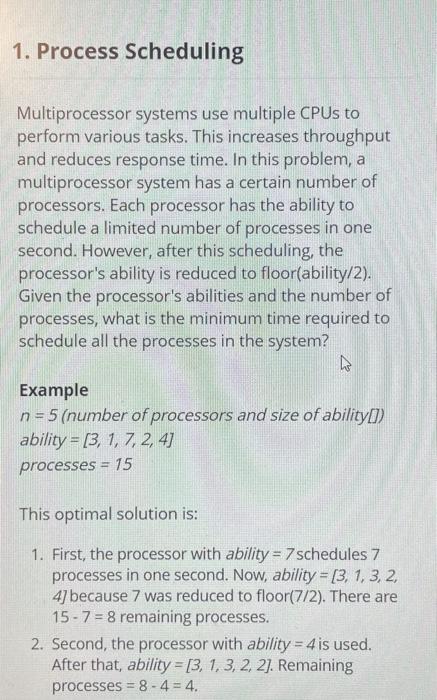 1. Process Scheduling

Multiprocessor systems use multiple CPUs to perform various tasks. This increases throughput and reduces response time. In this problem, a multiprocessor system has a certain number of processors. Each processor has the ability to schedule a limited number of processes in one second. However, after this scheduling, the processor's ability is reduced to floor(ability/2). Given the processor's abilities and the number of processes, what is the minimum time required to schedule all the processes in the system?

Example
n = 5 (number of processors and size of ability[])
ability = [3, 1, 7, 2, 4]
processes = 15

This optimal solution is:

1. First, the processor with ability = 7 schedules 7 processes in one second. Now, ability = [3, 1, 3, 2, 4] because 7 was reduced to floor(7/2). There are 15 - 7 = 8 remaining processes.
2. Second, the processor with ability = 4 is used. After that, ability = [3, 1, 3, 2, 2]. Remaining processes = 8 - 4 = 4.